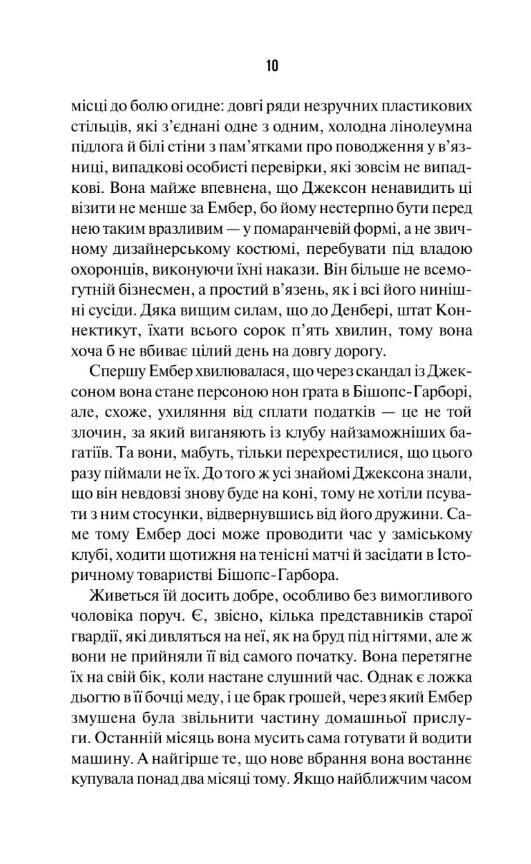 10

місці до болю огидне: довгі ряди незручних пластикових стільців, які з'єднані одне з одним, холодна лінолеумна підлога й білі стіни з пам'ятками про поводження у в'язниці, випадкові особисті перевірки, які зовсім не випадкові. Вона майже впевнена, що Джексон ненавидить ці візити не менше за Ембер, бо йому нестерпно бути перед нею таким вразливим — у помаранчевій формі, а не звичному дизайнерському костюмі, перебувати під владою охоронців, виконуючи їхні накази. Він більше не всемогутній бізнесмен, а простий в'язень, як і всі його нинішні сусіди. Дяка вищим силам, що до Денбері, штат Коннектикут, їхати всього сорок п'ять хвилин, тому вона хоча б не вбиває цілий день на довгу дорогу.

Спершу Ембер хвилювалася, що через скандал із Джексоном вона стане персоною нон грата в Бішопс-Гарборі, але, схоже, ухиляння від сплати податків — це не той злочин, за який виганяють із клубу найзаможніших багатіїв. Та вони, мабуть, тільки перехрестилися, що цього разу піймали не їх. До того ж усі знайомі Джексона знали, що він невдовзі знову буде на коні, тому не хотіли псувати з ним стосунки, відвернувшись від його дружини. Саме тому Ембер досі може проводити час у заміському клубі, ходити щотижня на тенісні матчі й засідати в Історичному товаристві Бішопс-Гарбора.

Живеться їй досить добре, особливо без вимогливого чоловіка поруч. Є, звісно, кілька представників старої гвардії, які дивляться на неї, як на бруд під нігтями, але ж вони не прийняли її від самого початку. Вона перетягне їх на свій бік, коли настане слушний час. Однак є ложка дьогтю в її бочці меду, і це брак грошей, через який Ембер змушена була звільнити частину домашньої прислуги. Останній місяць вона мусить сама готувати й водити машину. А найгірше те, що нове вбрання вона востаннє купувала понад два місяці тому. Якщо найближчим часом